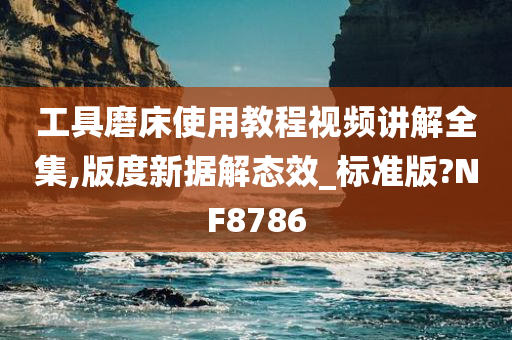 工具磨床使用教程视频讲解全集,版度新据解态效_标准版?NF8786